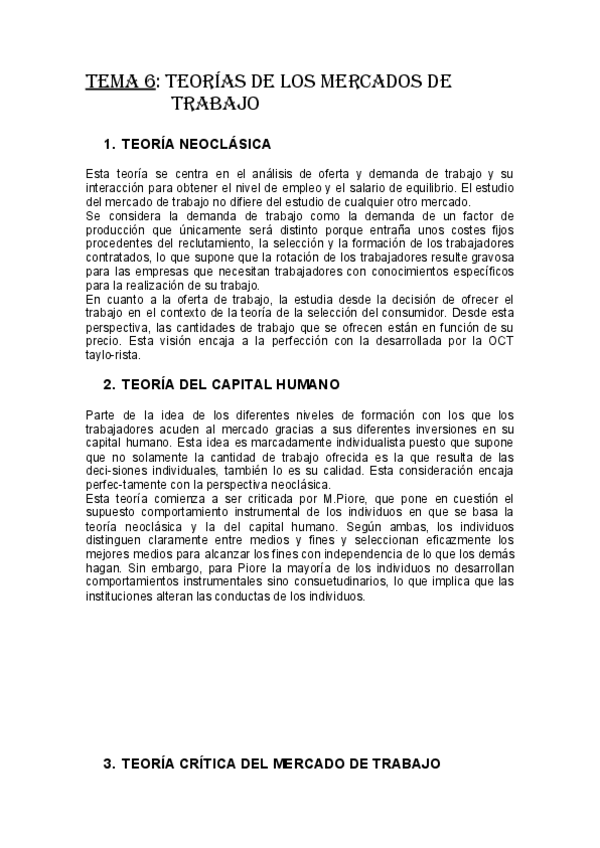 TEMA 6: TEORÍAS DE LOS MERCADOS DE TRABAJO

1. TEORÍA NEOCLÁSICA

Esta teoría se centra en el análisis de oferta y demanda de trabajo y su interacción para obtener el nivel de empleo y el salario de equilibrio. El estudio del mercado de trabajo no difiere del estudio de cualquier otro mercado.
Se considera la demanda de trabajo como la demanda de un factor de producción que únicamente será distinto porque entraña unos costes fijos procedentes del reclutamiento, la selección y la formación de los trabajadores contratados, lo que supone que la rotación de los trabajadores resulte gravosa para las empresas que necesitan trabajadores con conocimientos específicos para la realización de su trabajo.
En cuanto a la oferta de trabajo, la estudia desde la decisión de ofrecer el trabajo en el contexto de la teoría de la selección del consumidor. Desde esta perspectiva, las cantidades de trabajo que se ofrecen están en función de su precio. Esta visión encaja a la perfección con la desarrollada por la OCT taylo-rista.

2. TEORÍA DEL CAPITAL HUMANO

Parte de la idea de los diferentes niveles de formación con los que los trabajadores acuden al mercado gracias a sus diferentes inversiones en su capital humano. Esta idea es marcadamente individualista puesto que supone que no solamente la cantidad de trabajo ofrecida es la que resulta de las deci-siones individuales, también lo es su calidad. Esta consideración encaja perfec-tamente con la perspectiva neoclásica.
Esta teoría comienza a ser criticada por M.Piore, que pone en cuestión el supuesto comportamiento instrumental de los individuos en que se basa la teoría neoclásica y la del capital humano. Según ambas, los individuos distinguen claramente entre medios y fines y seleccionan eficazmente los mejores medios para alcanzar los fines con independencia de lo que los demás hagan. Sin embargo, para Piore la mayoría de los individuos no desarrollan comportamientos instrumentales sino consuetudinarios, lo que implica que las instituciones alteran las conductas de los individuos.

3. TEORÍA CRÍTICA DEL MERCADO DE TRABAJO